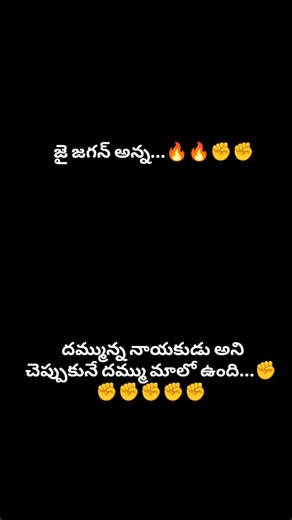 జై జగన్ అన్న...🔥🔥✊✊

దమ్మున్న నాయకుడు అని చెప్పుకునే దమ్ము మాలో ఉంది...✊✊✊✊✊✊